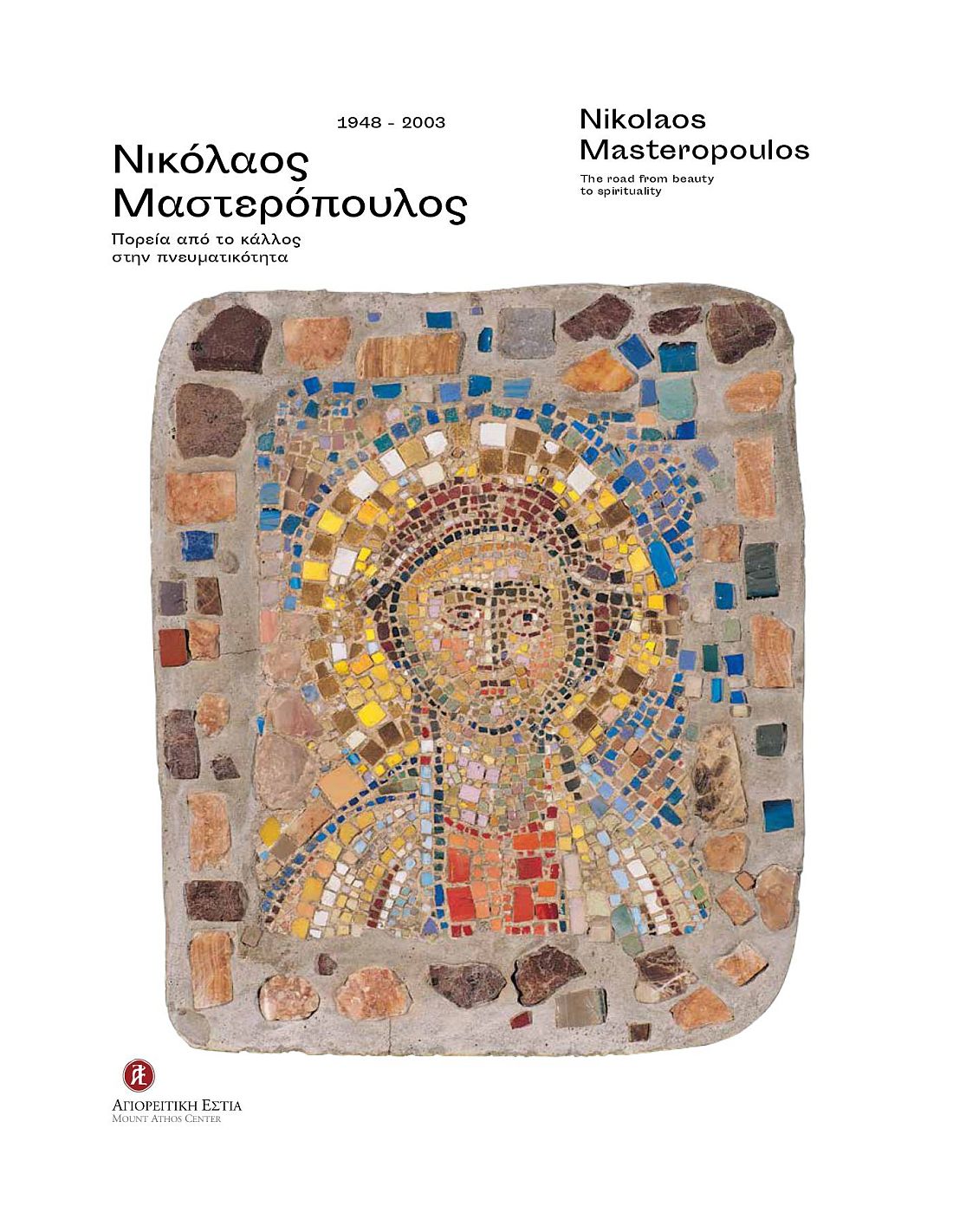 1948 - 2003

Νικόλαος Μαστερόπουλος

Πορεία από το κάλλος στην πνευματικότητα

Nikolaos Masteropoulos

The road from beauty to spirituality

ΑΓΙΟΡΕΙΤΙΚΗ ΕΣΤΙΑ
MOUNT ATHOS CENTER